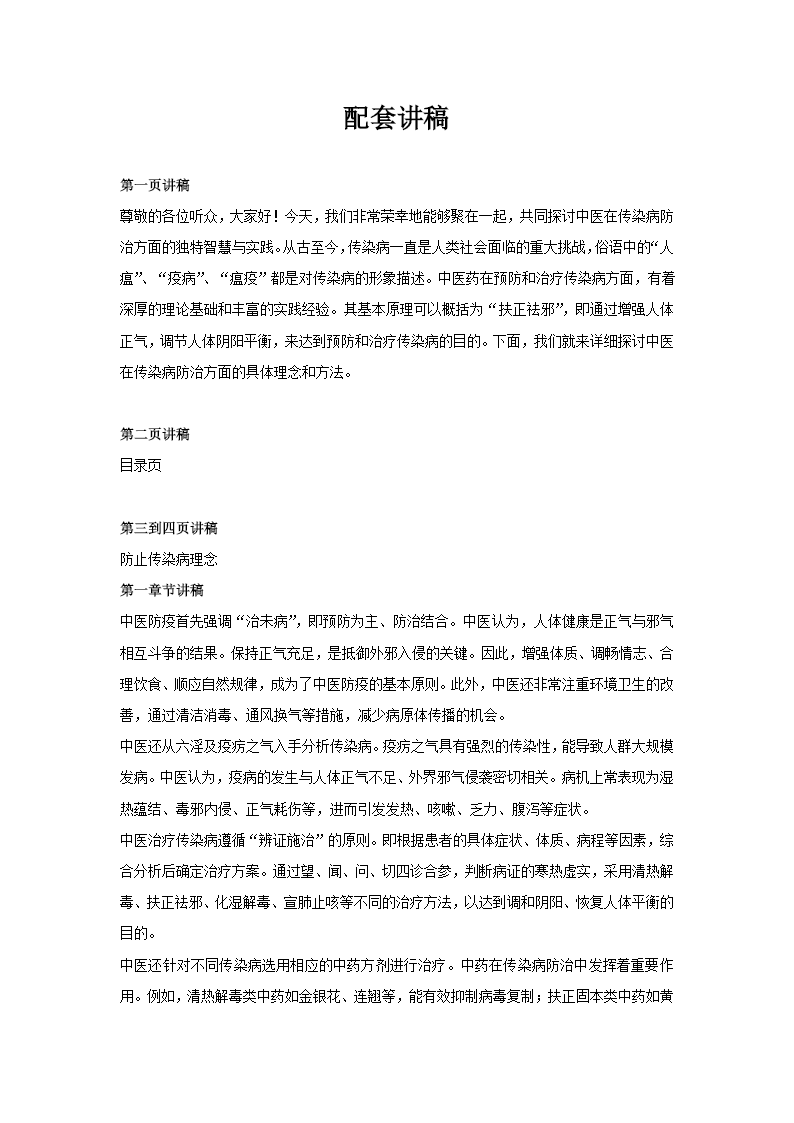 配套讲稿

第一页讲稿

尊敬的各位听众，大家好！今天，我们非常荣幸地能够聚在一起，共同探讨中医在传染病防治方面的独特智慧与实践。从古至今，传染病一直是人类社会面临的重大挑战，俗语中的“人瘟”、“疫病”、“瘟疫”都是对传染病的形象描述。中医药在预防和治疗传染病方面，有着深厚的理论基础和丰富的实践经验。其基本原理可以概括为“扶正祛邪”，即通过增强人体正气，调节人体阴阳平衡，来达到预防和治疗传染病的目的。下面，我们就来详细探讨中医在传染病防治方面的具体理念和方法。

第二页讲稿

目录页

第三到四页讲稿

防止传染病理念

第一章节讲稿

中医防疫首先强调“治未病”，即预防为主、防治结合。中医认为，人体健康是正气与邪气相互斗争的结果。保持正气充足，是抵御外邪入侵的关键。因此，增强体质、调畅情志、合理饮食、顺应自然规律，成为了中医防疫的基本原则。此外，中医还非常注重环境卫生的改善，通过清洁消毒、通风换气等措施，减少病原体传播的机会。

中医还从六淫及疫疠之气入手分析传染病。疫疠之气具有强烈的传染性，能导致人群大规模发病。中医认为，疫病的发生与人体正气不足、外界邪气侵袭密切相关。病机上常表现为湿热蕴结、毒邪内侵、正气耗伤等，进而引发发热、咳嗽、乏力、腹泻等症状。

中医治疗传染病遵循“辨证施治”的原则。即根据患者的具体症状、体质、病程等因素，综合分析后确定治疗方案。通过望、闻、问、切四诊合参，判断病证的寒热虚实，采用清热解毒、扶正祛邪、化湿解毒、宣肺止咳等不同的治疗方法，以达到调和阴阳、恢复人体平衡的目的。

中医还针对不同传染病选用相应的中药方剂进行治疗。中药在传染病防治中发挥着重要作用。例如，清热解毒类中药如金银花、连翘等，能有效抑制病毒复制；扶正固本类中药如黄